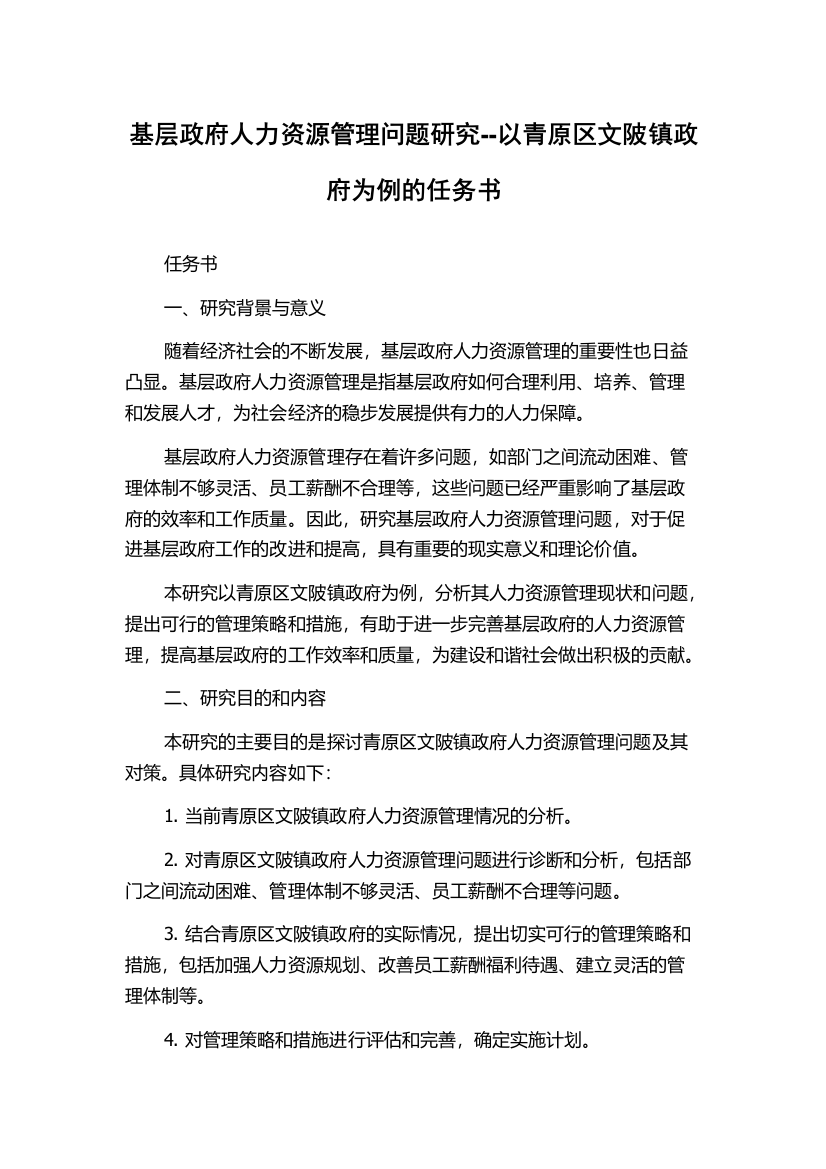 基层政府人力资源管理问题研究--以青原区文陂镇政府为例的任务书

任务书

一、研究背景与意义

随着经济社会的不断发展，基层政府人力资源管理的重要性也日益凸显。基层政府人力资源管理是指基层政府如何合理利用、培养、管理和发展人才，为社会经济的稳步发展提供有力的人力保障。

基层政府人力资源管理存在着许多问题，如部门之间流动困难、管理体制不够灵活、员工薪酬不合理等，这些问题已经严重影响了基层政府的效率和工作质量。因此，研究基层政府人力资源管理问题，对于促进基层政府工作的改进和提高，具有重要的现实意义和理论价值。

本研究以青原区文陂镇政府为例，分析其人力资源管理现状和问题，提出可行的管理策略和措施，有助于进一步完善基层政府的人力资源管理，提高基层政府的工作效率和质量，为建设和谐社会做出积极的贡献。

二、研究目的和内容

本研究的主要目的是探讨青原区文陂镇政府人力资源管理问题及其对策。具体研究内容如下：

1. 当前青原区文陂镇政府人力资源管理情况的分析。

2. 对青原区文陂镇政府人力资源管理问题进行诊断和分析，包括部门之间流动困难、管理体制不够灵活、员工薪酬不合理等问题。

3. 结合青原区文陂镇政府的实际情况，提出切实可行的管理策略和措施，包括加强人力资源规划、改善员工薪酬福利待遇、建立灵活的管理体制等。

4. 对管理策略和措施进行评估和完善，确定实施计划。